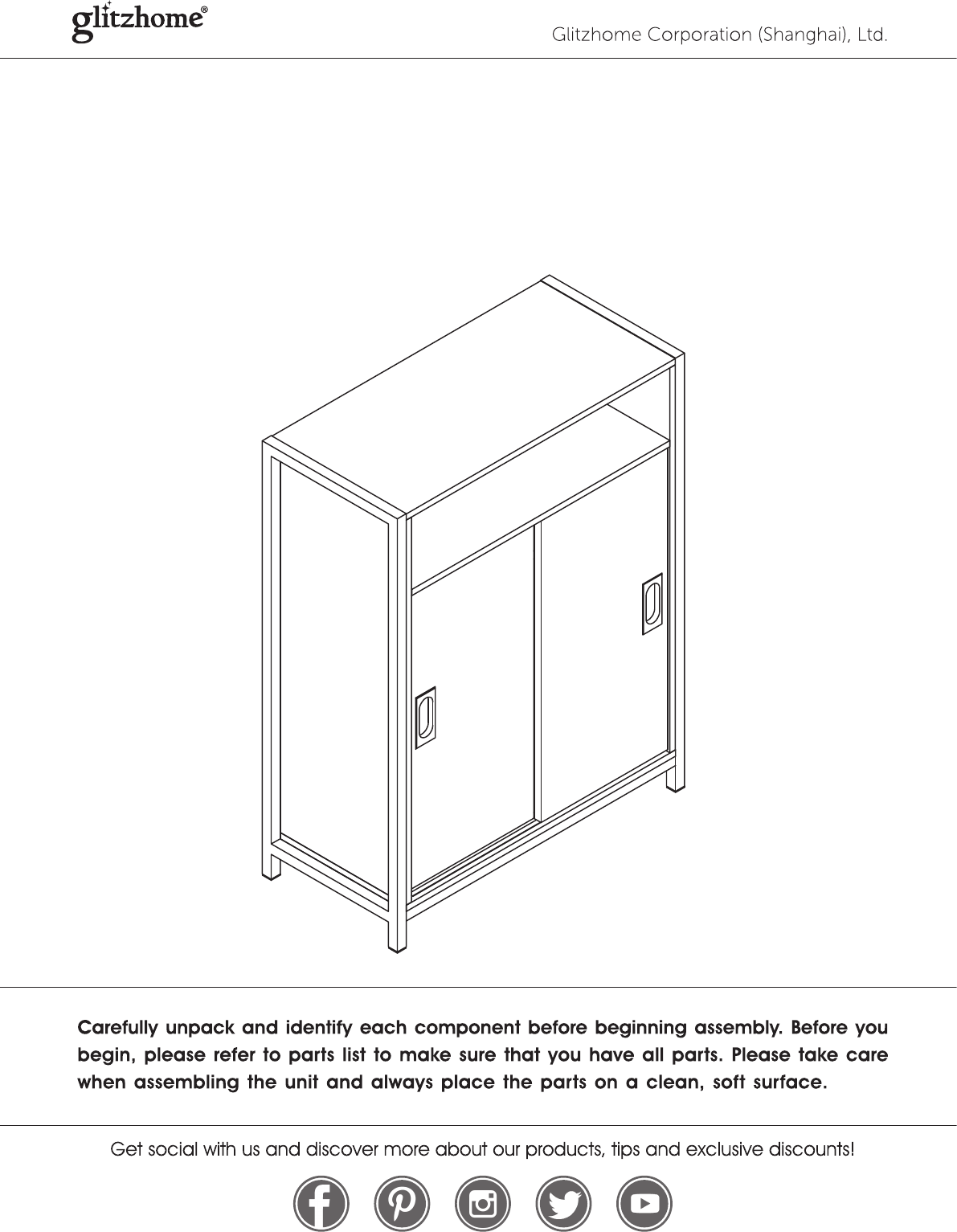 glitzhome®

Glitzhome Corporation (Shanghai), Ltd.

Carefully unpack and identify each component before beginning assembly. Before you begin, please refer to parts list to make sure that you have all parts. Please take care when assembling the unit and always place the parts on a clean, soft surface.

Get social with us and discover more about our products, tips and exclusive discounts!